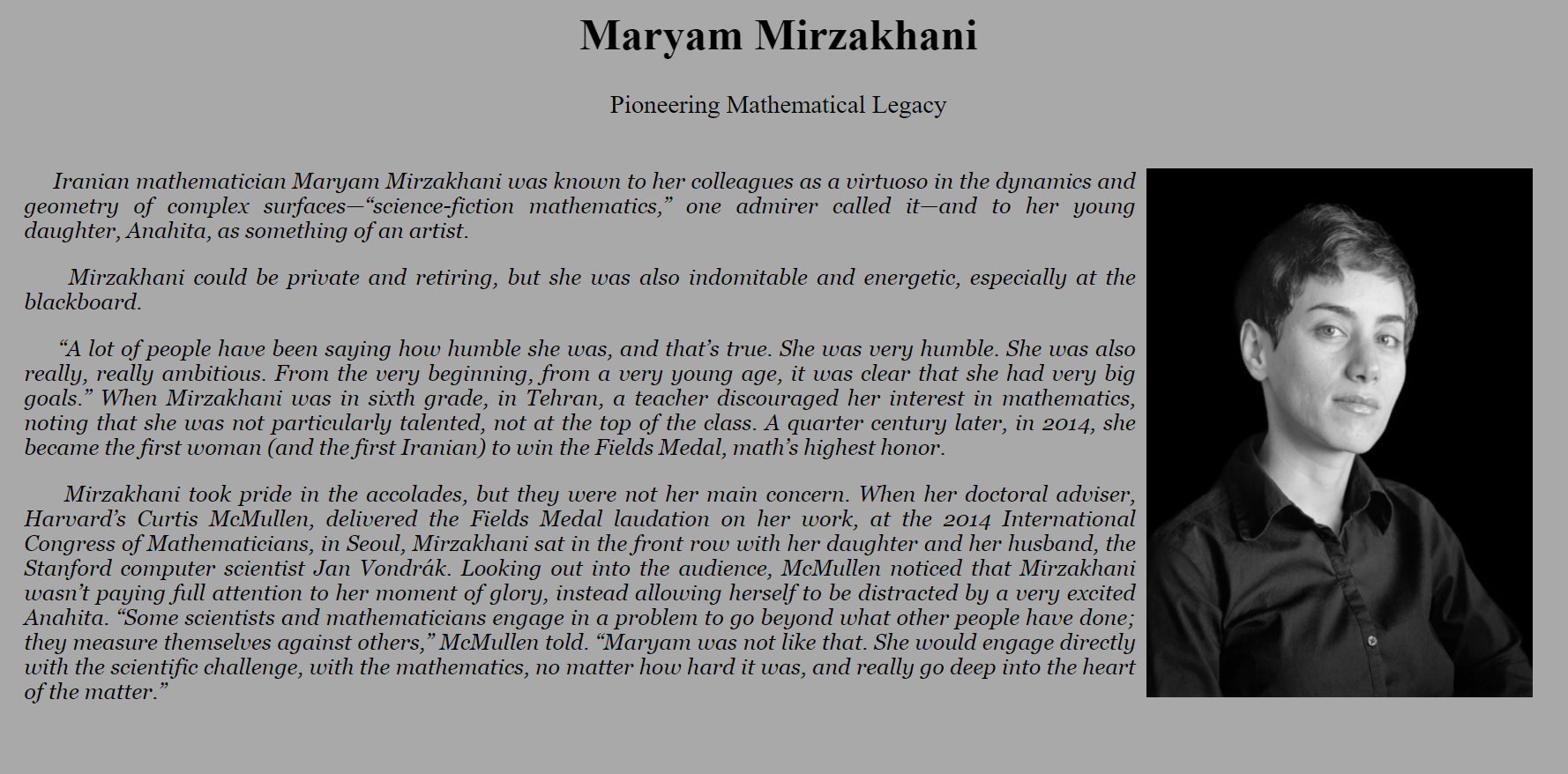 Maryam Mirzakhani

Pioneering Mathematical Legacy

Iranian mathematician Maryam Mirzakhani was known to her colleagues as a virtuoso in the dynamics and geometry of complex surfaces—“science-fiction mathematics,” one admirer called it—and to her young daughter, Anahita, as something of an artist.

Mirzakhani could be private and retiring, but she was also indomitable and energetic, especially at the blackboard.

“A lot of people have been saying how humble she was, and that’s true. She was very humble. She was also really, really ambitious. From the very beginning, from a very young age, it was clear that she had very big goals.” When Mirzakhani was in sixth grade, in Tehran, a teacher discouraged her interest in mathematics, noting that she was not particularly talented, not at the top of the class. A quarter century later, in 2014, she became the first woman (and the first Iranian) to win the Fields Medal, math’s highest honor.

Mirzakhani took pride in the accolades, but they were not her main concern. When her doctoral adviser, Harvard’s Curtis McMullen, delivered the Fields Medal laudation on her work, at the 2014 International Congress of Mathematicians, in Seoul, Mirzakhani sat in the front row with her daughter and her husband, the Stanford computer scientist Jan Vondrák. Looking out into the audience, McMullen noticed that Mirzakhani wasn’t paying full attention to her moment of glory, instead allowing herself to be distracted by a very excited Anahita. “Some scientists and mathematicians engage in a problem to go beyond what other people have done; they measure themselves against others,” McMullen told. “Maryam was not like that. She would engage directly with the scientific challenge, with the mathematics, no matter how hard it was, and really go deep into the heart of the matter.”